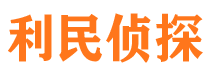 利民侦探